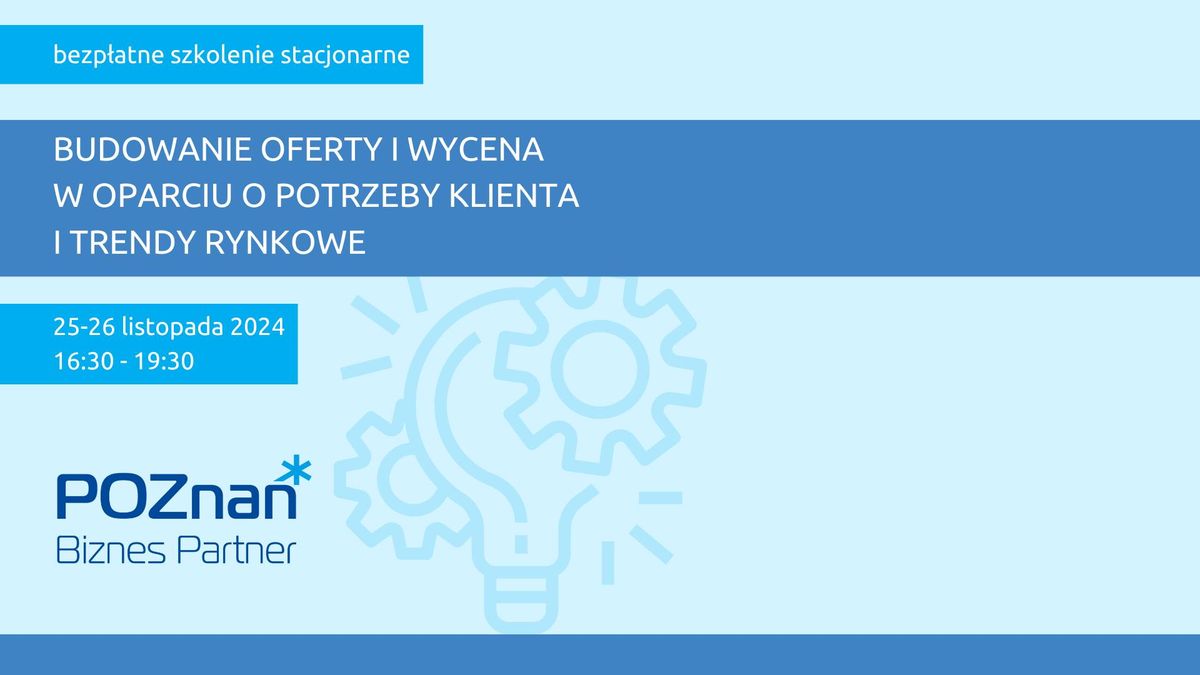 bezpłatne szkolenie stacjonarne

BUDOWANIE OFERTY I WYCENA W OPARCIU O POTRZEBY KLIENTA I TRENDY RYNKOWE

25-26 listopada 2024
16:30 - 19:30

POZnan*
Biznes Partner